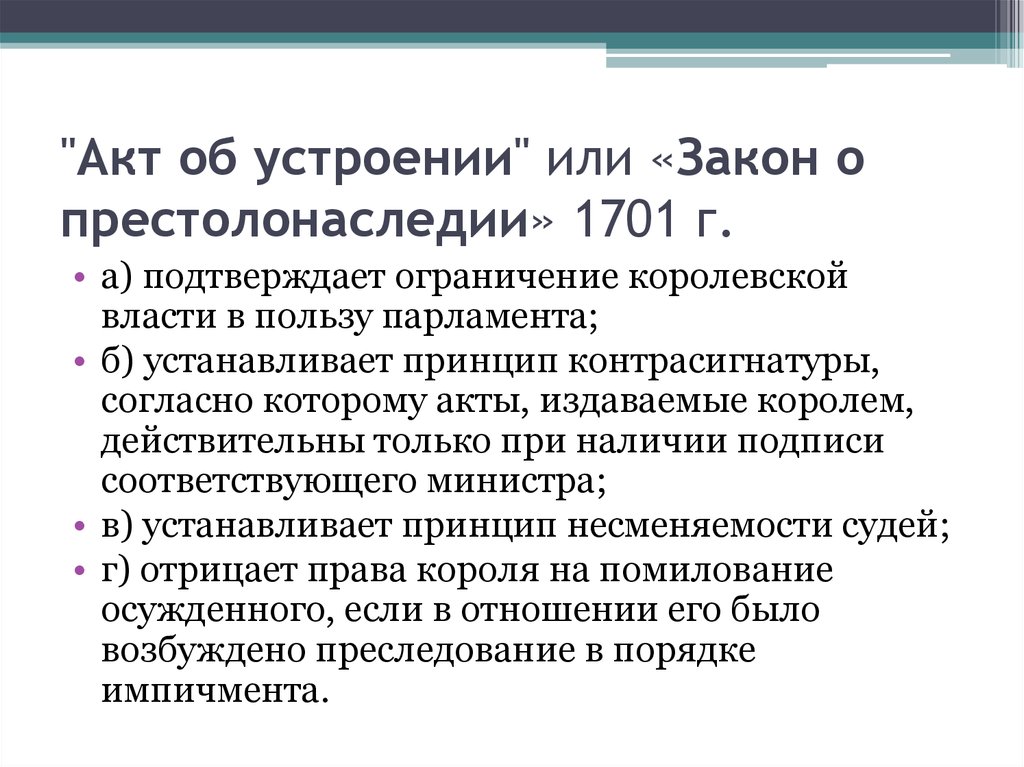 "Акт об устроении" или «Закон о престолонаследии» 1701 г.

• а) подтверждает ограничение королевской власти в пользу парламента;
• б) устанавливает принцип контрасигнатуры, согласно которому акты, издаваемые королем, действительны только при наличии подписи соответствующего министра;
• в) устанавливает принцип несменяемости судей;
• г) отрицает права короля на помилование осужденного, если в отношении его было возбуждено преследование в порядке импичмента.